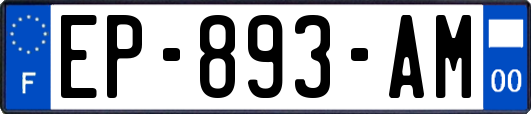 F
EP-893-AM
00